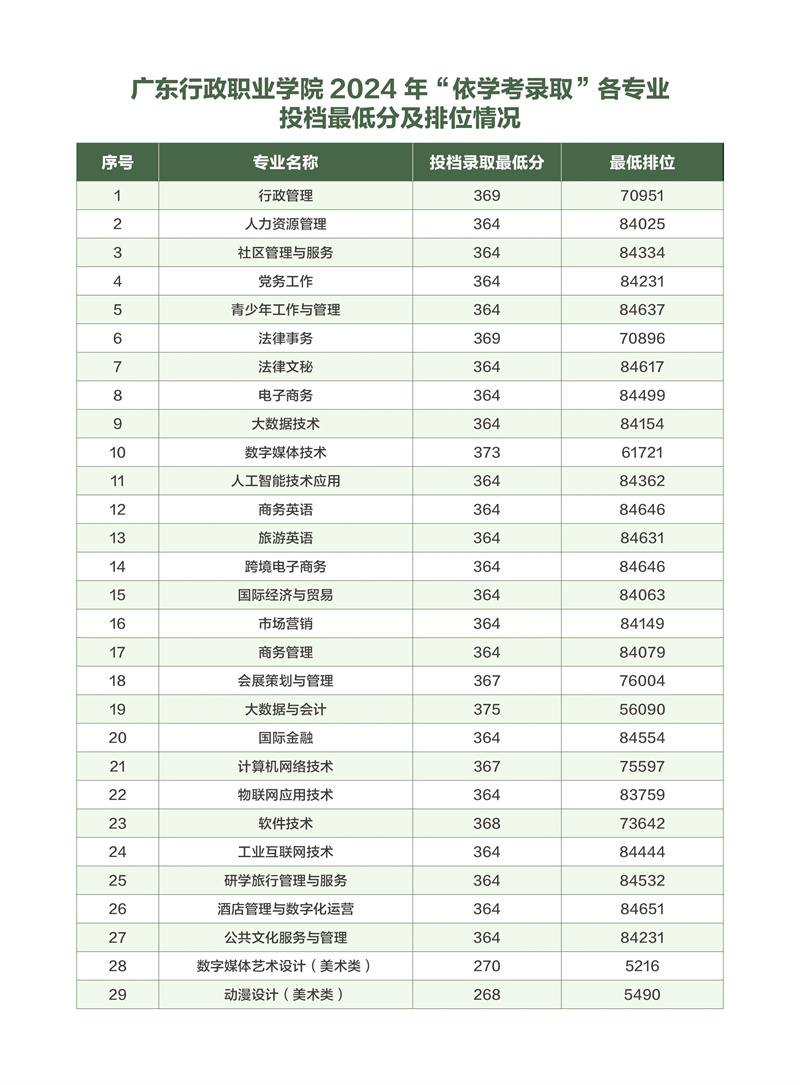 广东行政职业学院 2024 年“依学考录取”各专业投档最低分及排位情况

| 序号 | 专业名称 | 投档录取最低分 | 最低排位 |
|---|---|---|---|
| 1 | 行政管理 | 369 | 70951 |
| 2 | 人力资源管理 | 364 | 84025 |
| 3 | 社区管理与服务 | 364 | 84334 |
| 4 | 党务工作 | 364 | 84231 |
| 5 | 青少年工作与管理 | 364 | 84637 |
| 6 | 法律事务 | 369 | 70896 |
| 7 | 法律文秘 | 364 | 84617 |
| 8 | 电子商务 | 364 | 84499 |
| 9 | 大数据技术 | 364 | 84154 |
| 10 | 数字媒体技术 | 373 | 61721 |
| 11 | 人工智能技术应用 | 364 | 84362 |
| 12 | 商务英语 | 364 | 84646 |
| 13 | 旅游英语 | 364 | 84631 |
| 14 | 跨境电子商务 | 364 | 84646 |
| 15 | 国际经济与贸易 | 364 | 84063 |
| 16 | 市场营销 | 364 | 84149 |
| 17 | 商务管理 | 364 | 84079 |
| 18 | 会展策划与管理 | 367 | 76004 |
| 19 | 大数据与会计 | 375 | 56090 |
| 20 | 国际金融 | 364 | 84554 |
| 21 | 计算机网络技术 | 367 | 75597 |
| 22 | 物联网应用技术 | 364 | 83759 |
| 23 | 软件技术 | 368 | 73642 |
| 24 | 工业互联网技术 | 364 | 84444 |
| 25 | 研学旅行管理与服务 | 364 | 84532 |
| 26 | 酒店管理与数字化运营 | 364 | 84651 |
| 27 | 公共文化服务与管理 | 364 | 84231 |
| 28 | 数字媒体艺术设计（美术类） | 270 | 5216 |
| 29 | 动漫设计（美术类） | 268 | 5490 |